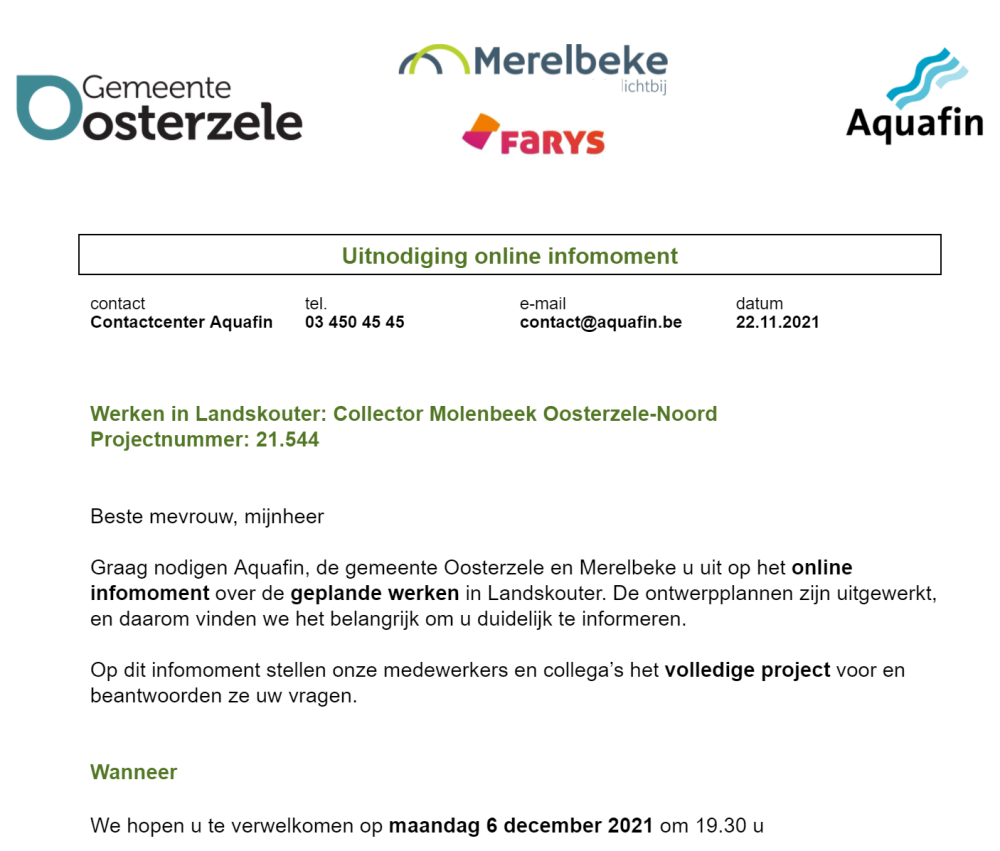 Gemeente Oosterzele

Merelbeke lichtbij

FARYS

Aquafin

Uitnodiging online infomoment

| contact | tel. | e-mail | datum |
|---|---|---|---|
| Contactcenter Aquafin | 03 450 45 45 | contact@aquafin.be | 22.11.2021 |

Werken in Landskouter: Collector Molenbeek Oosterzele-Noord
Projectnummer: 21.544

Beste mevrouw, mijnheer

Graag nodigen Aquafin, de gemeente Oosterzele en Merelbeke u uit op het online infomoment over de geplande werken in Landskouter. De ontwerpplannen zijn uitgewerkt, en daarom vinden we het belangrijk om u duidelijk te informeren.

Op dit infomoment stellen onze medewerkers en collega's het volledige project voor en beantwoorden ze uw vragen.

Wanneer

We hopen u te verwelkomen op maandag 6 december 2021 om 19.30 u